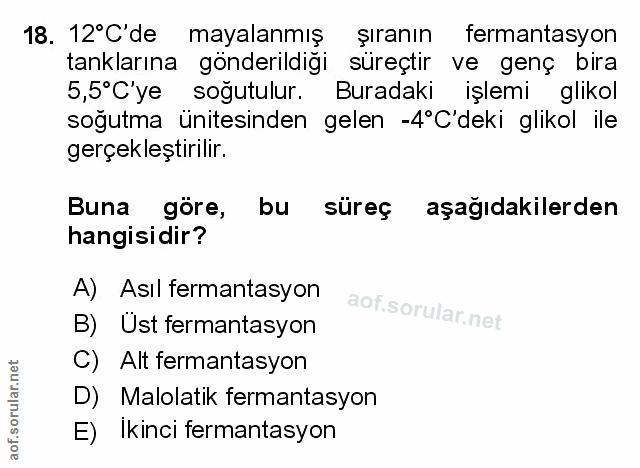 18. 12°C'de mayalanmış şıranın fermantasyon tanklarına gönderildiği süreçtir ve genç bira 5,5°C'ye soğutulur. Buradaki işlemi glikol soğutma ünitesinden gelen -4°C'deki glikol ile gerçekleştirilir.

Buna göre, bu süreç aşağıdakilerden hangisidir?

A) Asıl fermantasyon
B) Üst fermantasyon
C) Alt fermantasyon
D) Malolatik fermantasyon
E) İkinci fermantasyon

aof.sorular.net